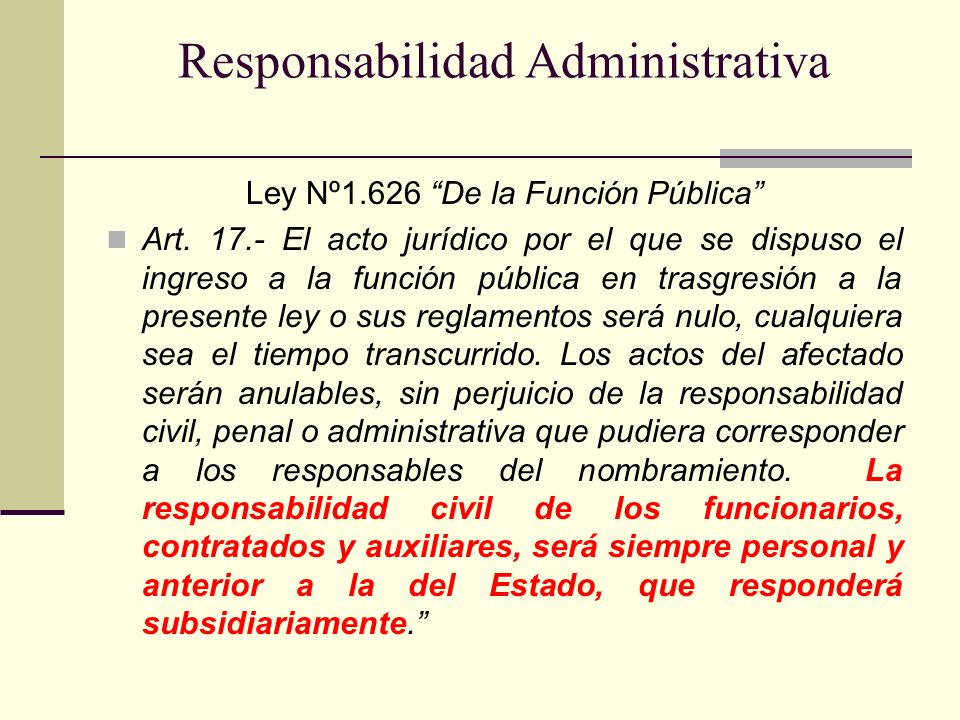 Responsabilidad Administrativa

Ley Nº1.626 “De la Función Pública”

Art. 17.- El acto jurídico por el que se dispuso el ingreso a la función pública en trasgresión a la presente ley o sus reglamentos será nulo, cualquiera sea el tiempo transcurrido. Los actos del afectado serán anulables, sin perjuicio de la responsabilidad civil, penal o administrativa que pudiera corresponder a los responsables del nombramiento. La responsabilidad civil de los funcionarios, contratados y auxiliares, será siempre personal y anterior a la del Estado, que responderá subsidiariamente.”